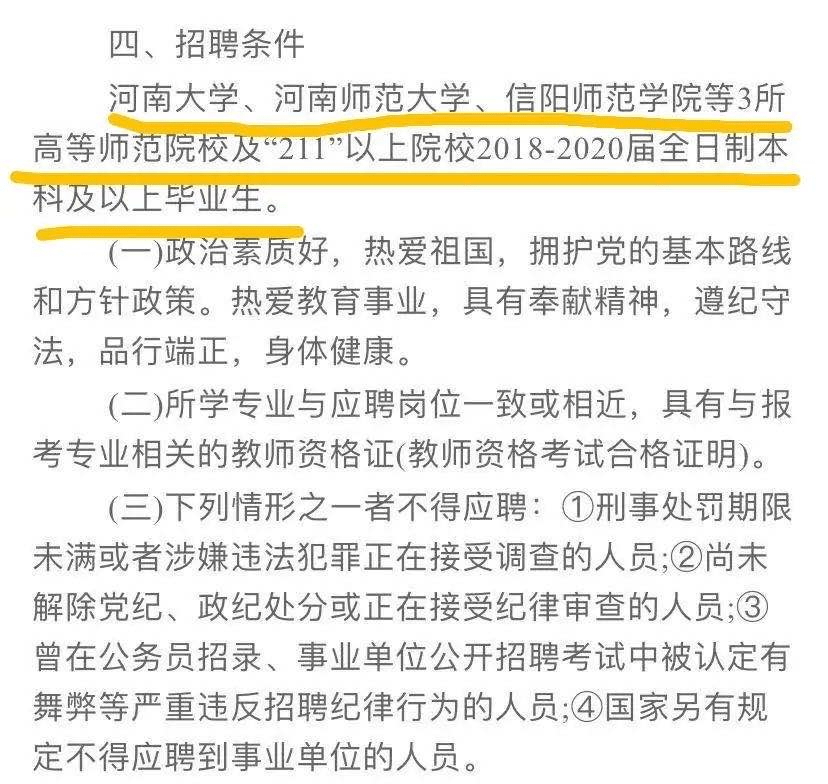 四、招聘条件

河南大学、河南师范大学、信阳师范学院等3所高等师范院校及“211”以上院校2018-2020届全日制本科及以上毕业生。

(一)政治素质好，热爱祖国，拥护党的基本路线和方针政策。热爱教育事业，具有奉献精神，遵纪守法，品行端正，身体健康。

(二)所学专业与应聘岗位一致或相近，具有与报考专业相关的教师资格证(教师资格考试合格证明)。

(三)下列情形之一者不得应聘：①刑事处罚期限未满或者涉嫌违法犯罪正在接受调查的人员;②尚未解除党纪、政纪处分或正在接受纪律审查的人员;③曾在公务员招录、事业单位公开招聘考试中被认定有舞弊等严重违反招聘纪律行为的人员;④国家另有规定不得应聘到事业单位的人员。